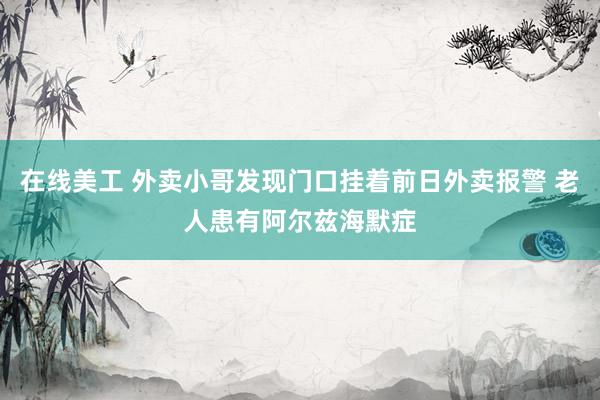 在线美工 外卖小哥发现门口挂着前日外卖报警 老人患有阿尔兹海默症